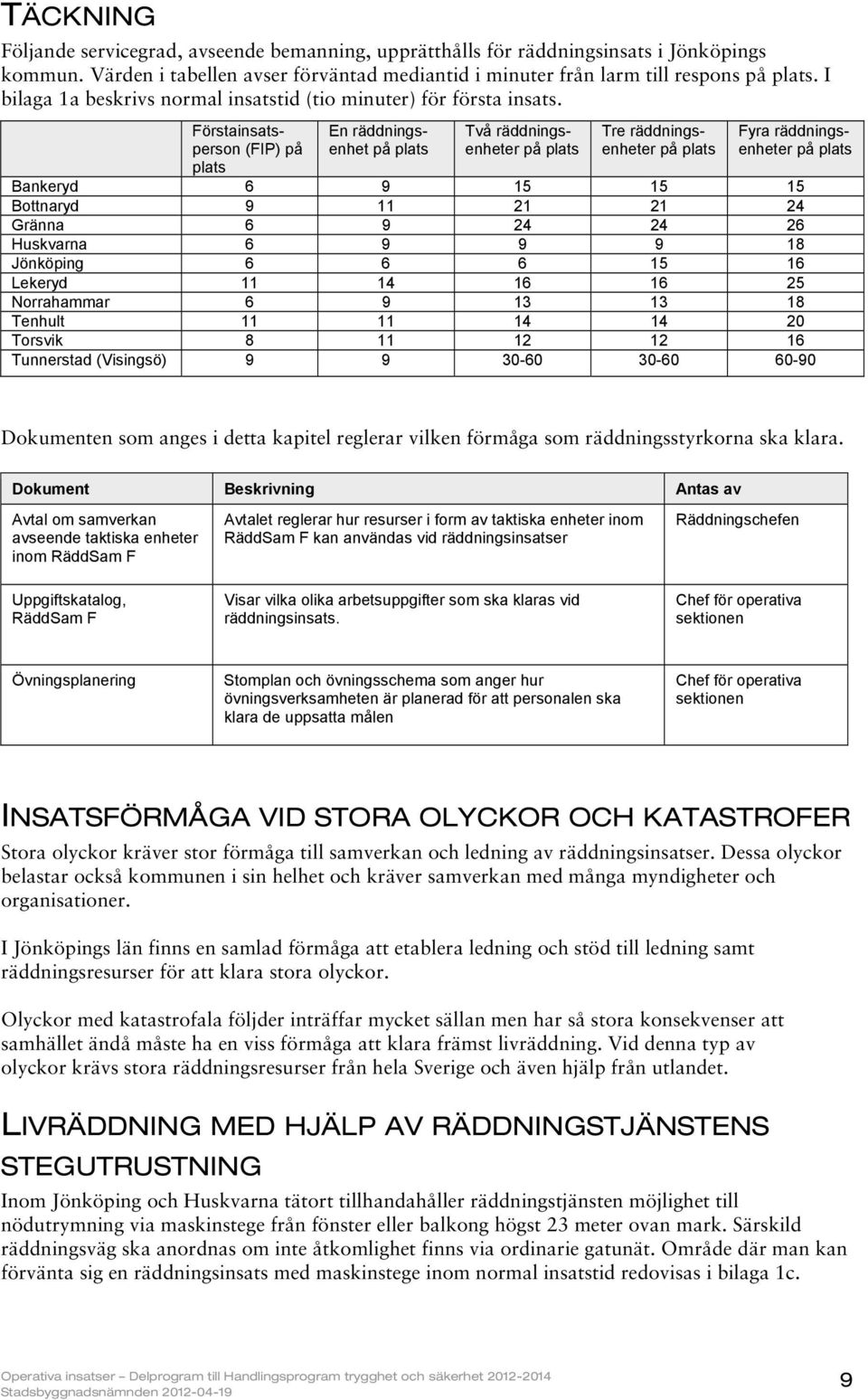 TÄCKNING

Följande servicegrad, avseende bemanning, upprätthålls för räddningsinsats i Jönköpings kommun. Värden i tabellen avser förväntad mediantid i minuter från larm till respons på plats. I bilaga 1a beskrivs normal insatstid (tio minuter) för första insats.

| | Förstainsatsperson (FIP) på plats | En räddningsenhet på plats | Två räddningsenheter på plats | Tre räddningsenheter på plats | Fyra räddningsenheter på plats |
|---|---|---|---|---|---|
| Bankeryd | 6 | 9 | 15 | 15 | 15 |
| Bottnaryd | 9 | 11 | 21 | 21 | 24 |
| Gränna | 6 | 9 | 24 | 24 | 26 |
| Huskvarna | 6 | 9 | 9 | 9 | 18 |
| Jönköping | 6 | 6 | 6 | 15 | 16 |
| Lekeryd | 11 | 14 | 16 | 16 | 25 |
| Norrahammar | 6 | 9 | 13 | 13 | 18 |
| Tenhult | 11 | 11 | 14 | 14 | 20 |
| Torsvik | 8 | 11 | 12 | 12 | 16 |
| Tunnerstad (Visingsö) | 9 | 9 | 30-60 | 30-60 | 60-90 |

Dokumenten som anges i detta kapitel reglerar vilken förmåga som räddningsstyrkorna ska klara.

| Dokument | Beskrivning | Antas av |
|---|---|---|
| Avtal om samverkan avseende taktiska enheter inom RäddSam F | Avtalet reglerar hur resurser i form av taktiska enheter inom RäddSam F kan användas vid räddningsinsatser | Räddningschefen |
| Uppgiftskatalog, RäddSam F | Visar vilka olika arbetsuppgifter som ska klaras vid räddningsinsats. | Chef för operativa sektionen |
| Övningsplanering | Stomplan och övningsschema som anger hur övningsverksamheten är planerad för att personalen ska klara de uppsatta målen | Chef för operativa sektionen |

INSATSFÖRMÅGA VID STORA OLYCKOR OCH KATASTROFER

Stora olyckor kräver stor förmåga till samverkan och ledning av räddningsinsatser. Dessa olyckor belastar också kommunen i sin helhet och kräver samverkan med många myndigheter och organisationer.

I Jönköpings län finns en samlad förmåga att etablera ledning och stöd till ledning samt räddningsresurser för att klara stora olyckor.

Olyckor med katastrofala följder inträffar mycket sällan men har så stora konsekvenser att samhället ändå måste ha en viss förmåga att klara främst livräddning. Vid denna typ av olyckor krävs stora räddningsresurser från hela Sverige och även hjälp från utlandet.

LIVRÄDDNING MED HJÄLP AV RÄDDNINGSTJÄNSTENS STEGUTRUSTNING

Inom Jönköping och Huskvarna tätort tillhandahåller räddningstjänsten möjlighet till nödutrymning via maskinstege från fönster eller balkong högst 23 meter ovan mark. Särskild räddningsväg ska anordnas om inte åtkomlighet finns via ordinarie gatunät. Område där man kan förvänta sig en räddningsinsats med maskinstege inom normal insatstid redovisas i bilaga 1c.

Operativa insatser – Delprogram till Handlingsprogram trygghet och säkerhet 2012-2014
Stadsbyggnadsnämnden 2012-04-19
9